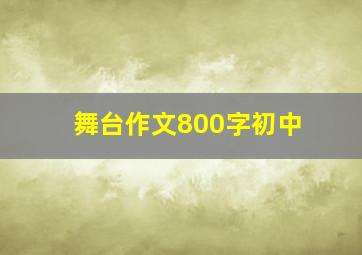 舞台作文800字初中